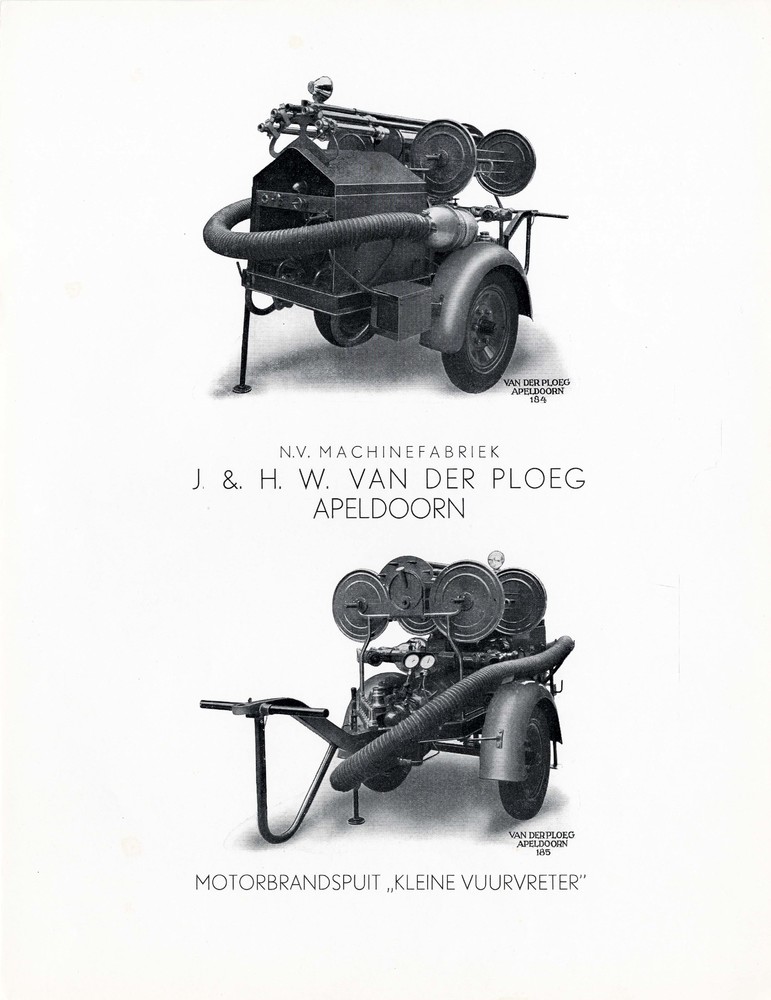 VAN DER PLOEG
APELDOORN
184

N.V. MACHINEFABRIEK
J. & H. W. VAN DER PLOEG
APELDOORN

VAN DER PLOEG
APELDOORN
185

MOTORBRANDSPUIT „KLEINE VUURVRETER"